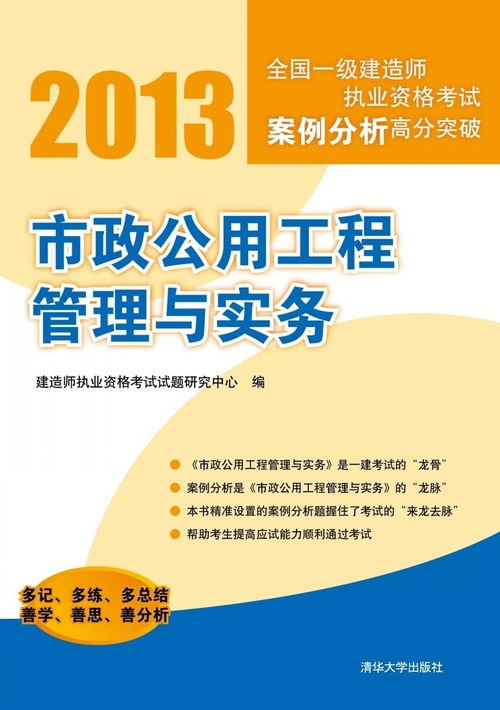 2013

全国一级建造师
执业资格考试
案例分析高分突破

市政公用工程
管理与实务

建造师执业资格考试试题研究中心 编

《市政公用工程管理与实务》是一建考试的“龙骨”
案例分析是《市政公用工程管理与实务》的“龙脉”
本书精准设置的案例分析题握住了考试的“来龙去脉”
帮助考生提高应试能力顺利通过考试

多记、多练、多总结
善学、善思、善分析

清华大学出版社